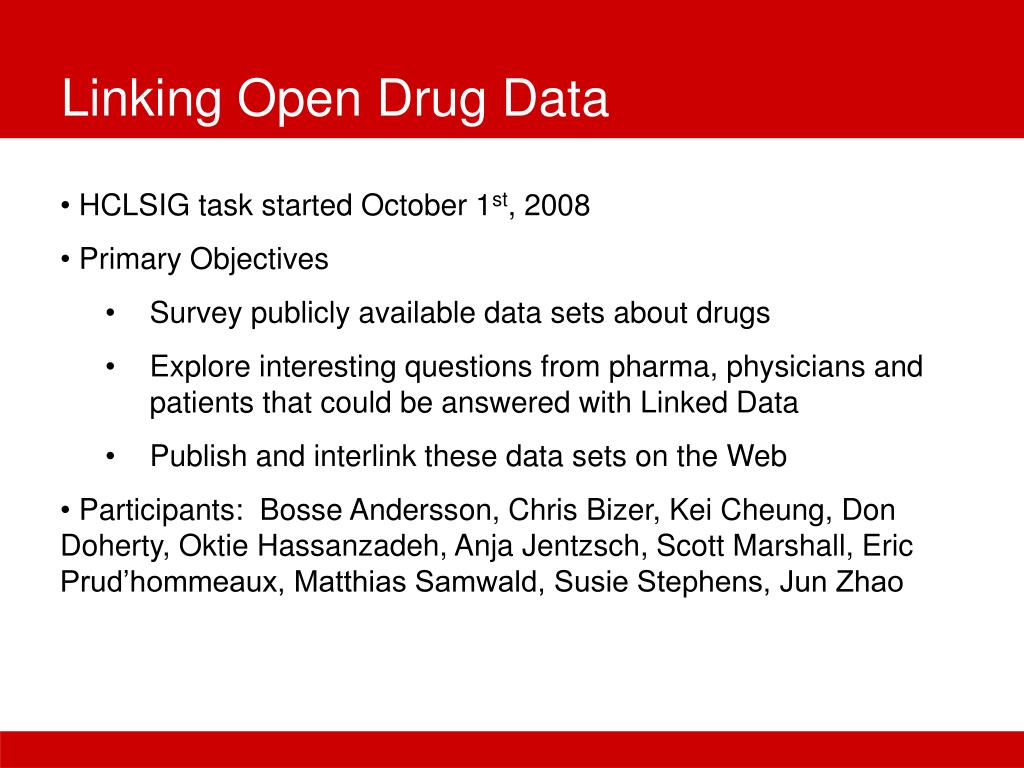 Linking Open Drug Data

• HCLSIG task started October 1$^{st}$, 2008

• Primary Objectives

• Survey publicly available data sets about drugs

• Explore interesting questions from pharma, physicians and patients that could be answered with Linked Data

• Publish and interlink these data sets on the Web

• Participants: Bosse Andersson, Chris Bizer, Kei Cheung, Don Doherty, Oktie Hassanzadeh, Anja Jentzsch, Scott Marshall, Eric Prud'hommeaux, Matthias Samwald, Susie Stephens, Jun Zhao